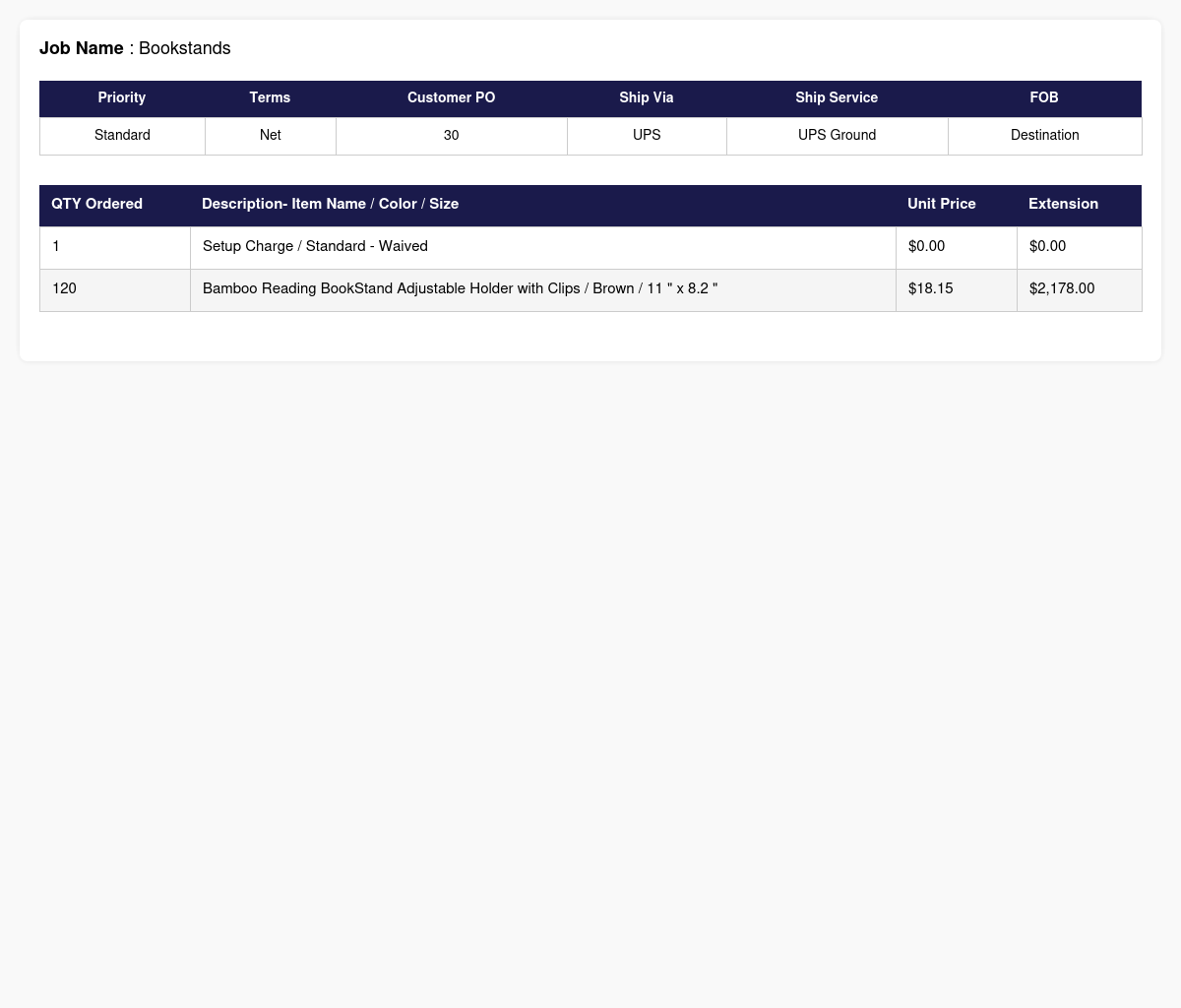 Job Name : Bookstands

| Priority | Terms | Customer PO | Ship Via | Ship Service | FOB |
|---|---|---|---|---|---|
| Standard | Net | 30 | UPS | UPS Ground | Destination |

| QTY Ordered | Description- Item Name / Color / Size | Unit Price | Extension |
|---|---|---|---|
| 1 | Setup Charge / Standard - Waived | $0.00 | $0.00 |
| 120 | Bamboo Reading BookStand Adjustable Holder with Clips / Brown / 11 " x 8.2 " | $18.15 | $2,178.00 |